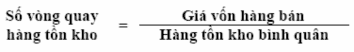 $\text{Số vòng quay hàng tồn kho} = \frac{\text{Giá vốn hàng bán}}{\text{Hàng tồn kho bình quân}}$